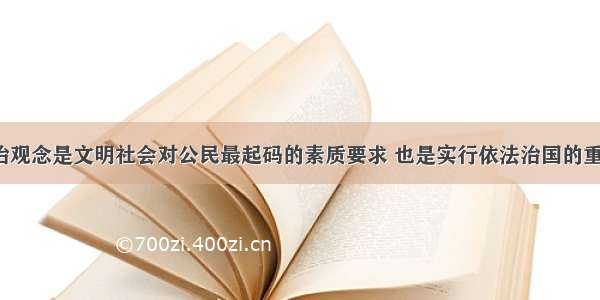 治观念是文明社会对公民最起码的素质要求 也是实行依法治国的重

©700zi.400zi.cn